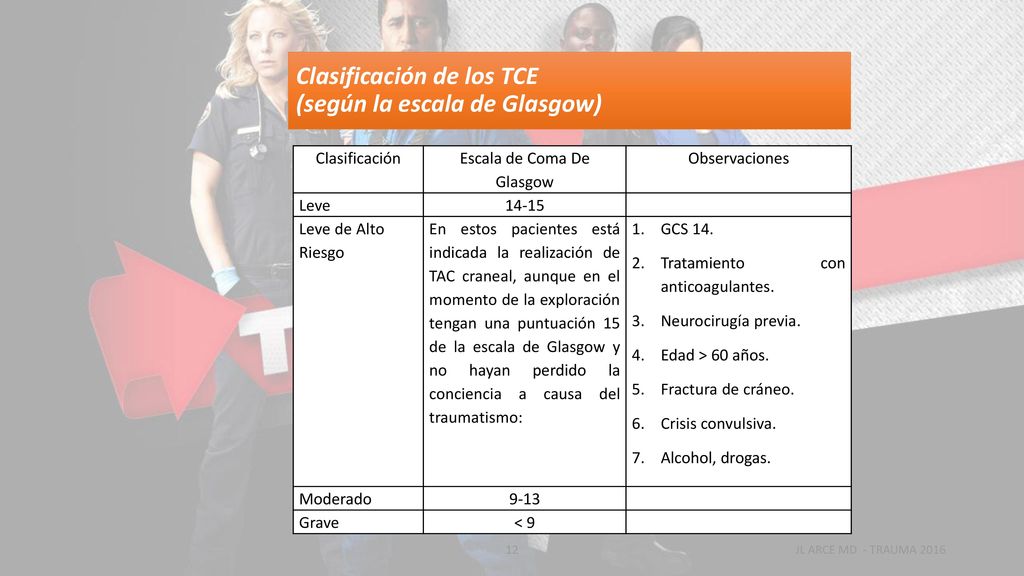 Clasificación de los TCE
(según la escala de Glasgow)

| Clasificación | Escala de Coma De Glasgow | Observaciones |
|---|---|---|
| Leve | 14-15 | |
| Leve de Alto Riesgo | En estos pacientes está indicada la realización de TAC craneal, aunque en el momento de la exploración tengan una puntuación 15 de la escala de Glasgow y no hayan perdido la conciencia a causa del traumatismo: | 1. GCS 14. 2. Tratamiento con anticoagulantes. 3. Neurocirugía previa. 4. Edad > 60 años. 5. Fractura de cráneo. 6. Crisis convulsiva. 7. Alcohol, drogas. |
| Moderado | 9-13 | |
| Grave | < 9 | |

12

JL ARCE MD - TRAUMA 2016